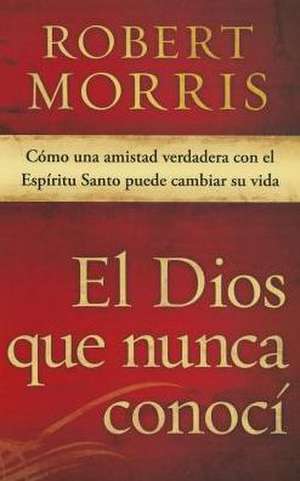 ROBERT MORRIS

Cómo una amistad verdadera con el Espíritu Santo puede cambiar su vida

El Dios que nunca conocí